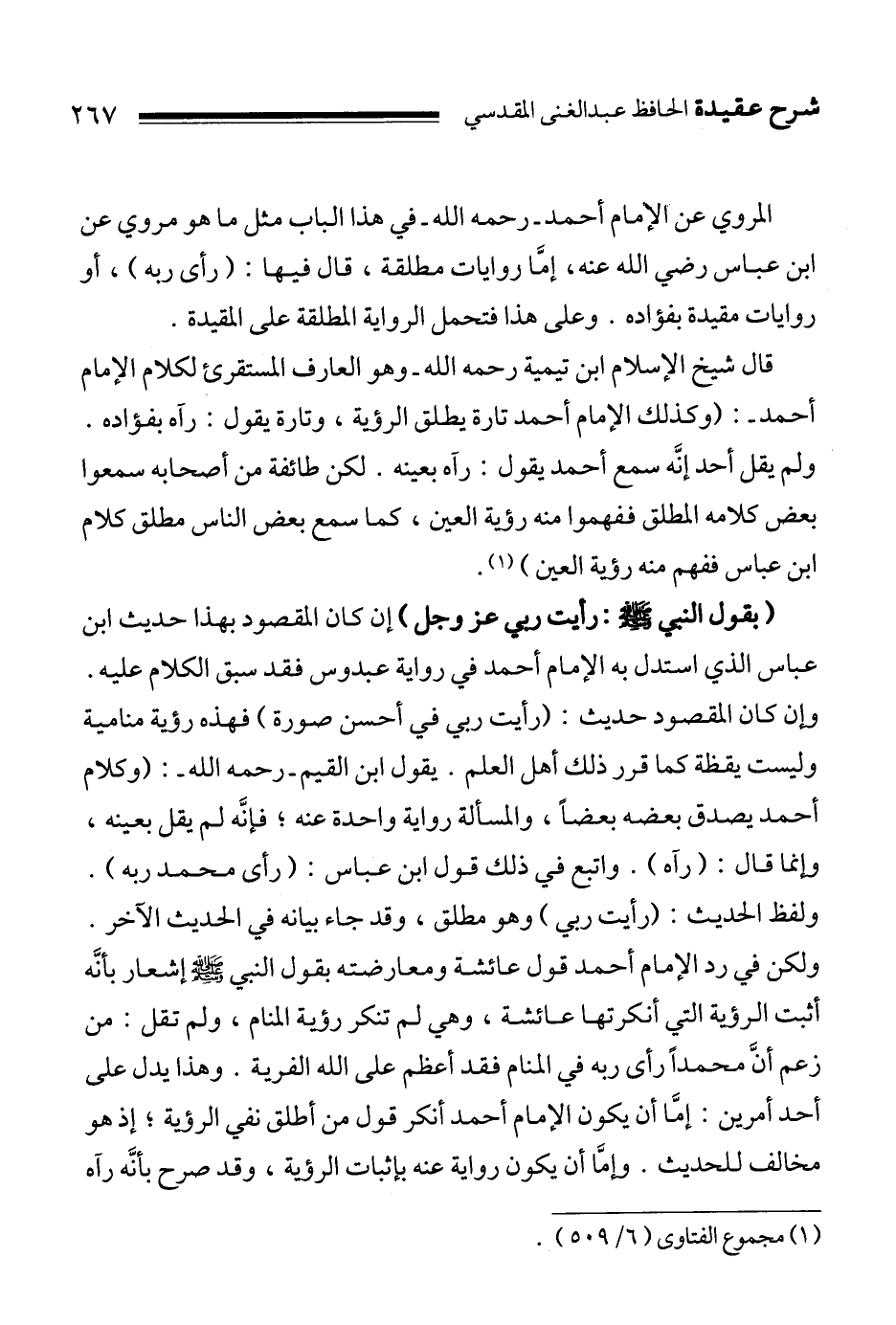 شرح عقيدة الحافظ عبدالغنى المقدسي ٢٦٧

المروي عن الإمام أحمد ـ رحمه الله ـ في هذا الباب مثل ما هو مروي عن ابن عباس رضي الله عنه، إمَّا روايات مطلقة ، قال فيها : ( رأى ربه ) ، أو روايات مقيدة بفؤاده . وعلى هذا فتحمل الرواية المطلقة على المقيدة .

قال شيخ الإسلام ابن تيمية رحمه الله ـ وهو العارف المستقرئ لكلام الإمام أحمد ـ : (وكذلك الإمام أحمد تارة يطلق الرؤية ، وتارة يقول : رآه بفؤاده . ولم يقل أحد إنَّه سمع أحمد يقول : رآه بعينه . لكن طائفة من أصحابه سمعوا بعض كلامه المطلق ففهموا منه رؤية العين ، كما سمع بعض الناس مطلق كلام ابن عباس ففهم منه رؤية العين ) (١) .

( بقول النبي ﷺ : رأيت ربي عز وجل ) إن كان المقصود بهذا حديث ابن عباس الذي استدل به الإمام أحمد في رواية عبدوس فقد سبق الكلام عليه . وإن كان المقصود حديث : (رأيت ربي في أحسن صورة ) فهذه رؤية منامية وليست يقظة كما قرر ذلك أهل العلم . يقول ابن القيم ـ رحمه الله ـ : (وكلام أحمد يصدق بعضه بعضاً ، والمسألة رواية واحدة عنه ؛ فإنَّه لم يقل بعينه ، وإنما قال : ( رآه ) . واتبع في ذلك قول ابن عباس : ( رأى محمد ربه ) . ولفظ الحديث : (رأيت ربي ) وهو مطلق ، وقد جاء بيانه في الحديث الآخر . ولكن في رد الإمام أحمد قول عائشة ومعارضته بقول النبي ﷺ إشعار بأنَّه أثبت الرؤية التي أنكرتها عائشة ، وهي لم تنكر رؤية المنام ، ولم تقل : من زعم أنَّ محمداً رأى ربه في المنام فقد أعظم على الله الفرية . وهذا يدل على أحد أمرين : إمَّا أن يكون الإمام أحمد أنكر قول من أطلق نفي الرؤية ؛ إذ هو مخالف للحديث . وإمَّا أن يكون رواية عنه بإثبات الرؤية ، وقد صرح بأنَّه رآه

(١) مجموع الفتاوى ( ٦/ ٥٠٩ ) .